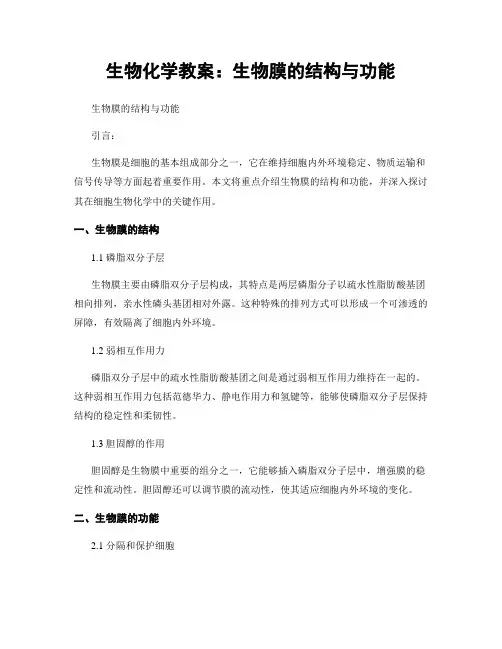 生物化学教案：生物膜的结构与功能

生物膜的结构与功能

引言：

生物膜是细胞的基本组成部分之一，它在维持细胞内外环境稳定、物质运输和信号传导等方面起着重要作用。本文将重点介绍生物膜的结构和功能，并深入探讨其在细胞生物化学中的关键作用。

一、生物膜的结构

1.1 磷脂双分子层

生物膜主要由磷脂双分子层构成，其特点是两层磷脂分子以疏水性脂肪酸基团相向排列，亲水性磷头基团相对外露。这种特殊的排列方式可以形成一个可渗透的屏障，有效隔离了细胞内外环境。

1.2 弱相互作用力

磷脂双分子层中的疏水性脂肪酸基团之间是通过弱相互作用力维持在一起的。这种弱相互作用力包括范德华力、静电作用力和氢键等，能够使磷脂双分子层保持结构的稳定性和柔韧性。

1.3 胆固醇的作用

胆固醇是生物膜中重要的组分之一，它能够插入磷脂双分子层中，增强膜的稳定性和流动性。胆固醇还可以调节膜的流动性，使其适应细胞内外环境的变化。

二、生物膜的功能

2.1 分隔和保护细胞